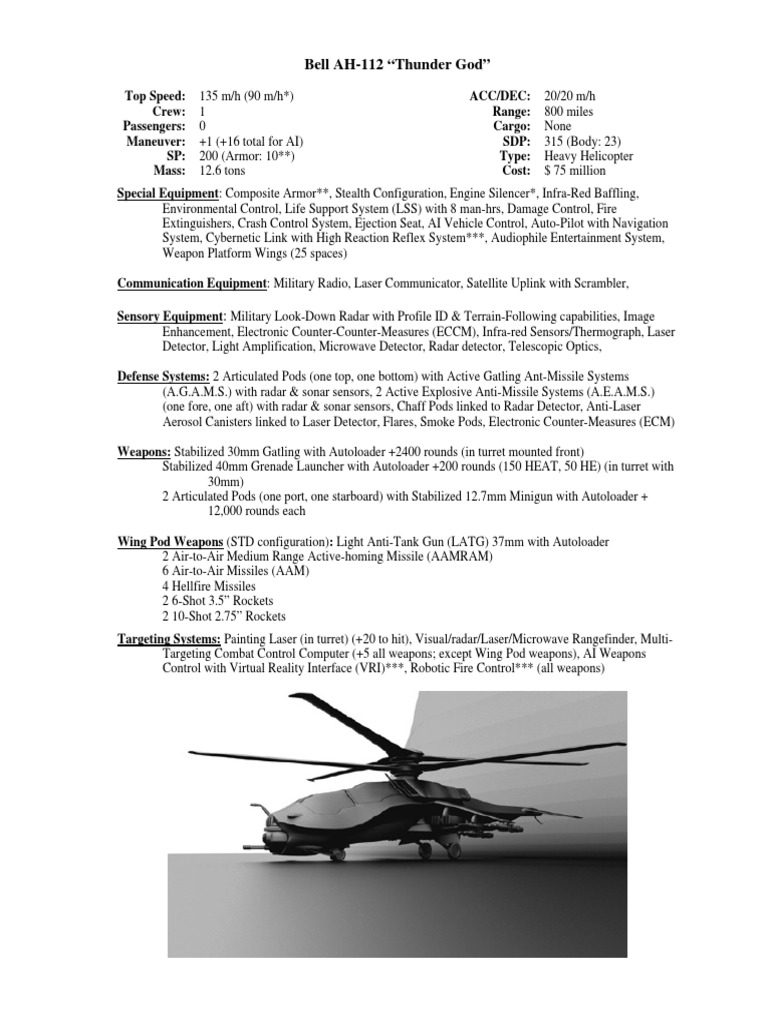 Bell AH-112 “Thunder God”

Top Speed: 135 m/h (90 m/h*)
Crew: 1
Passengers: 0
Maneuver: +1 (+16 total for AI)
SP: 200 (Armor: 10**)
Mass: 12.6 tons

ACC/DEC: 20/20 m/h
Range: 800 miles
Cargo: None
SDP: 315 (Body: 23)
Type: Heavy Helicopter
Cost: $ 75 million

Special Equipment: Composite Armor**, Stealth Configuration, Engine Silencer*, Infra-Red Baffling, Environmental Control, Life Support System (LSS) with 8 man-hrs, Damage Control, Fire Extinguishers, Crash Control System, Ejection Seat, AI Vehicle Control, Auto-Pilot with Navigation System, Cybernetic Link with High Reaction Reflex System***, Audiophile Entertainment System, Weapon Platform Wings (25 spaces)

Communication Equipment: Military Radio, Laser Communicator, Satellite Uplink with Scrambler,

Sensory Equipment: Military Look-Down Radar with Profile ID & Terrain-Following capabilities, Image Enhancement, Electronic Counter-Counter-Measures (ECCM), Infra-red Sensors/Thermograph, Laser Detector, Light Amplification, Microwave Detector, Radar detector, Telescopic Optics,

Defense Systems: 2 Articulated Pods (one top, one bottom) with Active Gatling Ant-Missile Systems (A.G.A.M.S.) with radar & sonar sensors, 2 Active Explosive Anti-Missile Systems (A.E.A.M.S.) (one fore, one aft) with radar & sonar sensors, Chaff Pods linked to Radar Detector, Anti-Laser Aerosol Canisters linked to Laser Detector, Flares, Smoke Pods, Electronic Counter-Measures (ECM)

Weapons: Stabilized 30mm Gatling with Autoloader +2400 rounds (in turret mounted front)
Stabilized 40mm Grenade Launcher with Autoloader +200 rounds (150 HEAT, 50 HE) (in turret with 30mm)
2 Articulated Pods (one port, one starboard) with Stabilized 12.7mm Minigun with Autoloader + 12,000 rounds each

Wing Pod Weapons (STD configuration): Light Anti-Tank Gun (LATG) 37mm with Autoloader
2 Air-to-Air Medium Range Active-homing Missile (AAMRAM)
6 Air-to-Air Missiles (AAM)
4 Hellfire Missiles
2 6-Shot 3.5” Rockets
2 10-Shot 2.75” Rockets

Targeting Systems: Painting Laser (in turret) (+20 to hit), Visual/radar/Laser/Microwave Rangefinder, Multi-Targeting Combat Control Computer (+5 all weapons; except Wing Pod weapons), AI Weapons Control with Virtual Reality Interface (VRI)***, Robotic Fire Control*** (all weapons)